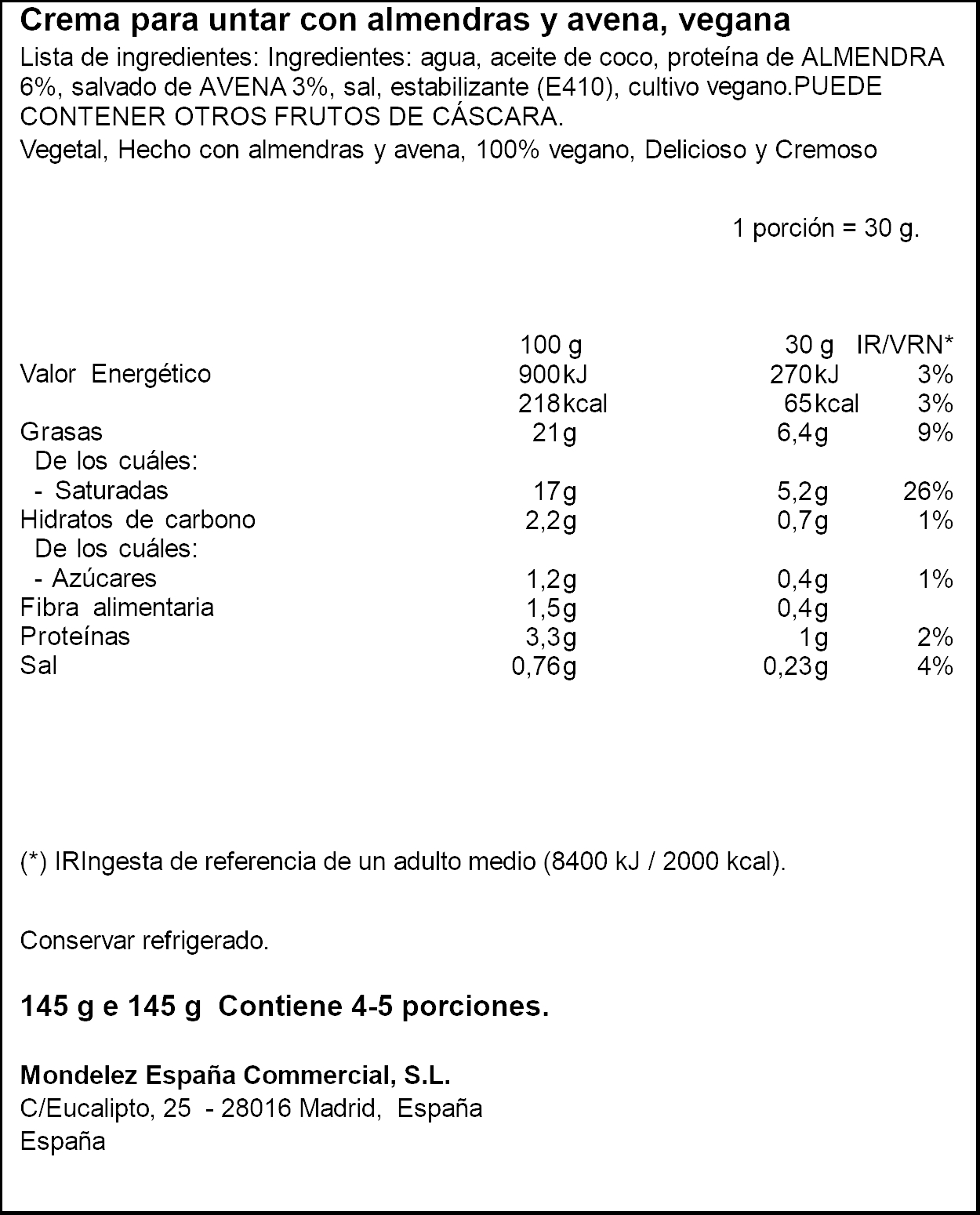 Crema para untar con almendras y avena, vegana

Lista de ingredientes: Ingredientes: agua, aceite de coco, proteína de ALMENDRA 6%, salvado de AVENA 3%, sal, estabilizante (E410), cultivo vegano.PUEDE CONTENER OTROS FRUTOS DE CÁSCARA.

Vegetal, Hecho con almendras y avena, 100% vegano, Delicioso y Cremoso

1 porción = 30 g.

| | 100 g | 30 g | IR/VRN* |
|---|---|---|---|
| Valor Energético | 900kJ | 270kJ | 3% |
| | 218kcal | 65kcal | 3% |
| Grasas | 21g | 6,4g | 9% |
| De los cuáles: | | | |
| - Saturadas | 17g | 5,2g | 26% |
| Hidratos de carbono | 2,2g | 0,7g | 1% |
| De los cuáles: | | | |
| - Azúcares | 1,2g | 0,4g | 1% |
| Fibra alimentaria | 1,5g | 0,4g | |
| Proteínas | 3,3g | 1g | 2% |
| Sal | 0,76g | 0,23g | 4% |

(*) IRIngesta de referencia de un adulto medio (8400 kJ / 2000 kcal).

Conservar refrigerado.

145 g e 145 g Contiene 4-5 porciones.

Mondelez España Commercial, S.L.
C/Eucalipto, 25 - 28016 Madrid, España
España